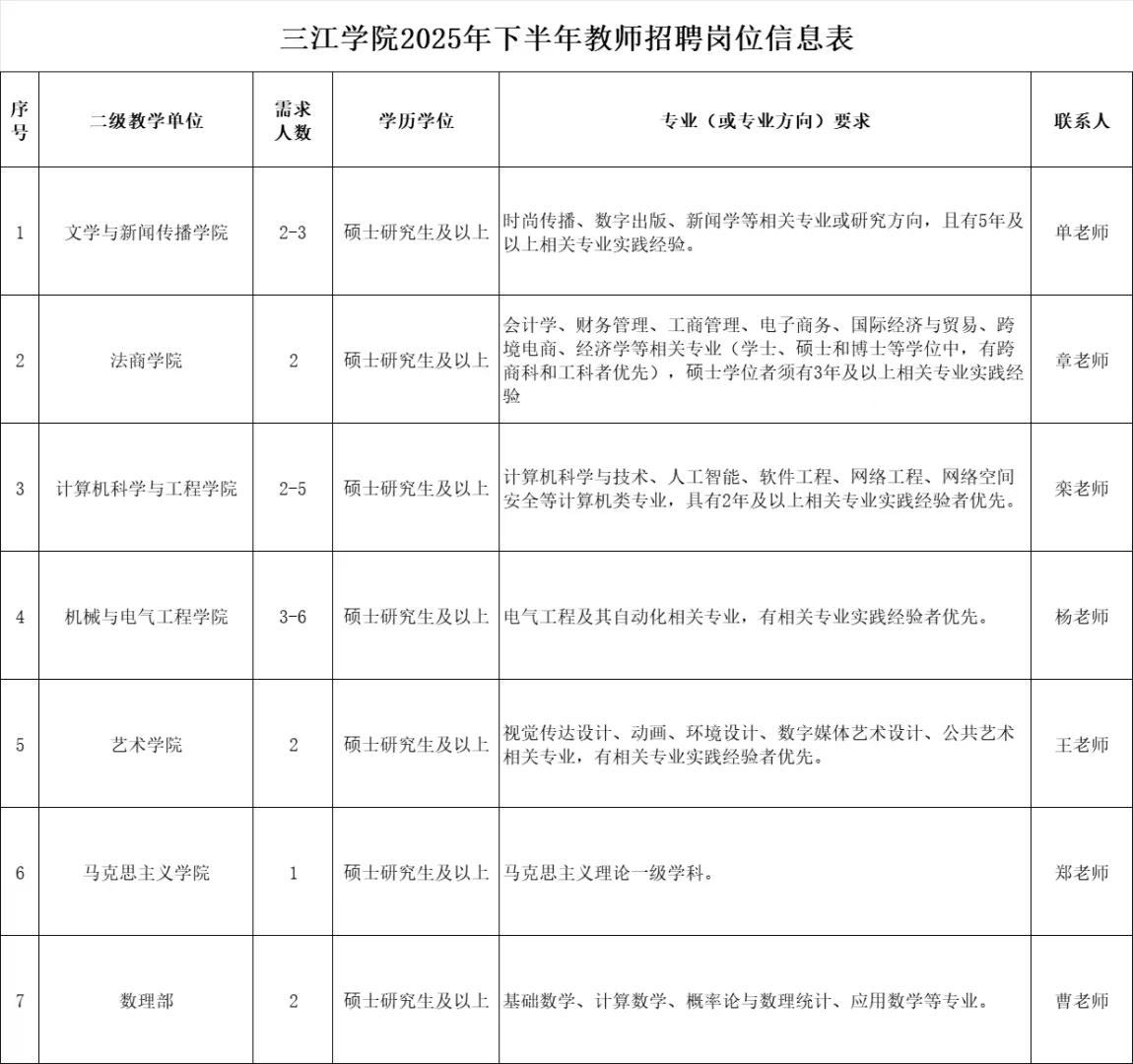 三江学院2025年下半年教师招聘岗位信息表

| 序号 | 二级教学单位 | 需求人数 | 学历学位 | 专业（或专业方向）要求 | 联系人 |
|---|---|---|---|---|---|
| 1 | 文学与新闻传播学院 | 2-3 | 硕士研究生及以上 | 时尚传播、数字出版、新闻学等相关专业或研究方向，且有5年及以上相关专业实践经验。 | 单老师 |
| 2 | 法商学院 | 2 | 硕士研究生及以上 | 会计学、财务管理、工商管理、电子商务、国际经济与贸易、跨境电商、经济学等相关专业（学士、硕士和博士等学位中，有跨商科和工科者优先），硕士学位者须有3年及以上相关专业实践经验 | 章老师 |
| 3 | 计算机科学与工程学院 | 2-5 | 硕士研究生及以上 | 计算机科学与技术、人工智能、软件工程、网络工程、网络空间安全等计算机类专业，具有2年及以上相关专业实践经验者优先。 | 栾老师 |
| 4 | 机械与电气工程学院 | 3-6 | 硕士研究生及以上 | 电气工程及其自动化相关专业，有相关专业实践经验者优先。 | 杨老师 |
| 5 | 艺术学院 | 2 | 硕士研究生及以上 | 视觉传达设计、动画、环境设计、数字媒体艺术设计、公共艺术相关专业，有相关专业实践经验者优先。 | 王老师 |
| 6 | 马克思主义学院 | 1 | 硕士研究生及以上 | 马克思主义理论一级学科。 | 郑老师 |
| 7 | 数理部 | 2 | 硕士研究生及以上 | 基础数学、计算数学、概率论与数理统计、应用数学等专业。 | 曹老师 |